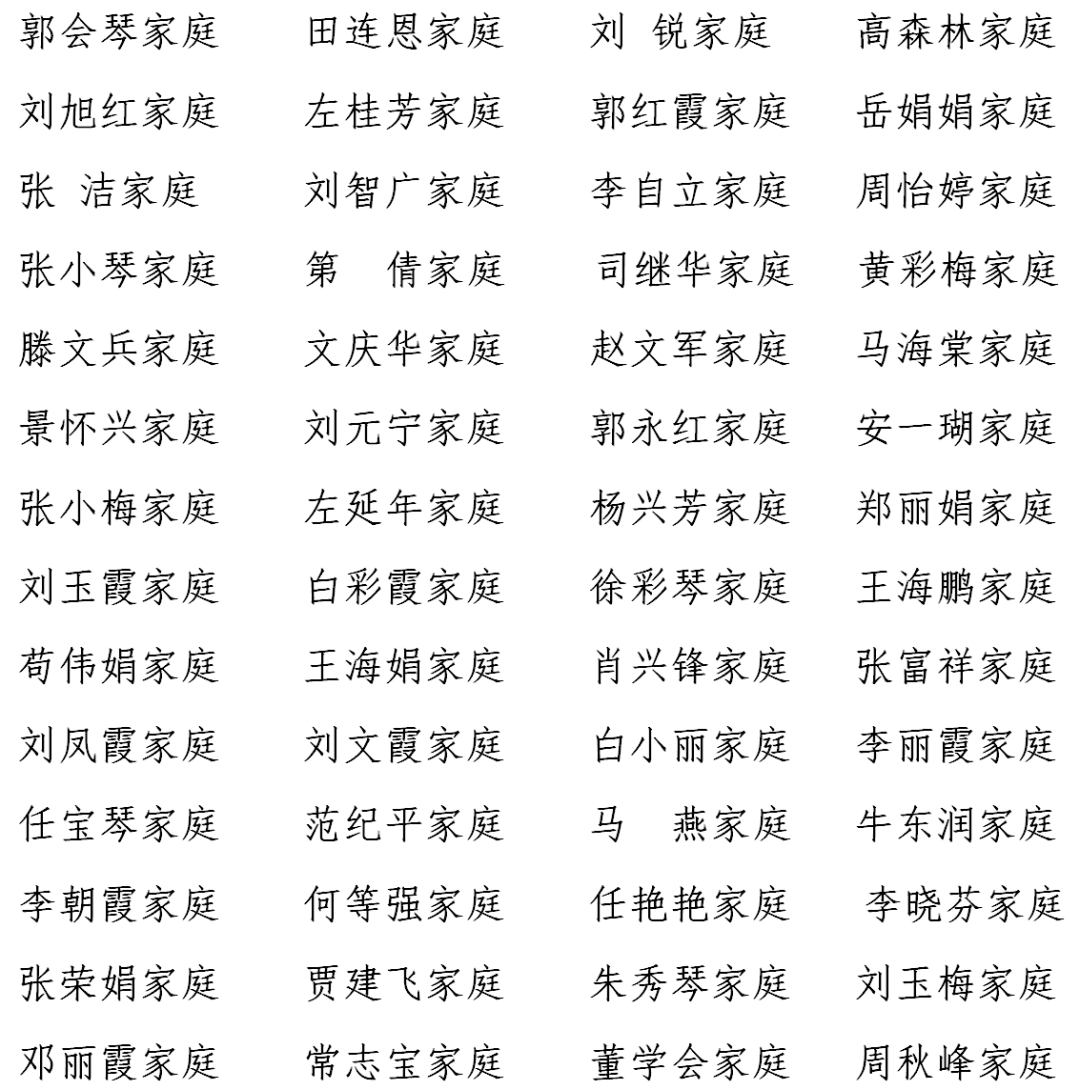 郭会琴家庭　田连恩家庭　刘 锐家庭　高森林家庭
刘旭红家庭　左桂芳家庭　郭红霞家庭　岳娟娟家庭
张 洁家庭　刘智广家庭　李自立家庭　周怡婷家庭
张小琴家庭　第 倩家庭　司继华家庭　黄彩梅家庭
滕文兵家庭　文庆华家庭　赵文军家庭　马海棠家庭
景怀兴家庭　刘元宁家庭　郭永红家庭　安一瑚家庭
张小梅家庭　左延年家庭　杨兴芳家庭　郑丽娟家庭
刘玉霞家庭　白彩霞家庭　徐彩琴家庭　王海鹏家庭
苟伟娟家庭　王海娟家庭　肖兴锋家庭　张富祥家庭
刘凤霞家庭　刘文霞家庭　白小丽家庭　李丽霞家庭
任宝琴家庭　范纪平家庭　马 燕家庭　牛东润家庭
李朝霞家庭　何等强家庭　任艳艳家庭　李晓芬家庭
张荣娟家庭　贾建飞家庭　朱秀琴家庭　刘玉梅家庭
邓丽霞家庭　常志宝家庭　董学会家庭　周秋峰家庭